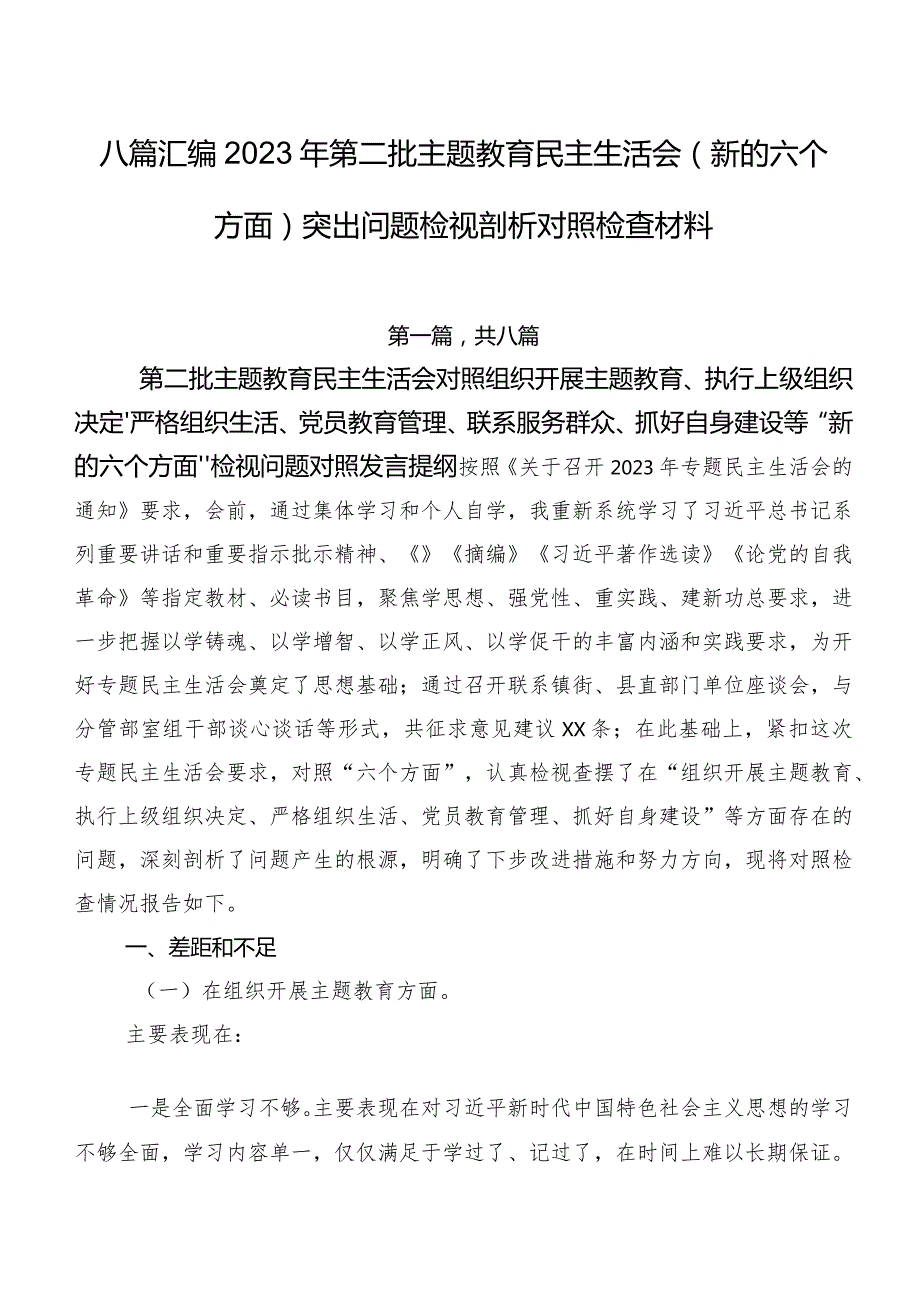 八篇汇编2023年第二批主题教育民主生活会（新的六个方面）突出问题检视剖析对照检查材料

第一篇，共八篇

第二批主题教育民主生活会对照组织开展主题教育、执行上级组织决定'严格组织生活、党员教育管理、联系服务群众、抓好自身建设等“新的六个方面''检视问题对照发言提纲按照《关于召开2023年专题民主生活会的通知》要求，会前，通过集体学习和个人自学，我重新系统学习了习近平总书记系列重要讲话和重要指示批示精神、《》《摘编》《习近平著作选读》《论党的自我革命》等指定教材、必读书目，聚焦学思想、强党性、重实践、建新功总要求，进一步把握以学铸魂、以学增智、以学正风、以学促干的丰富内涵和实践要求，为开好专题民主生活会奠定了思想基础；通过召开联系镇街、县直部门单位座谈会，与分管部室组干部谈心谈话等形式，共征求意见建议XX条；在此基础上，紧扣这次专题民主生活会要求，对照“六个方面”，认真检视查摆了在“组织开展主题教育、执行上级组织决定、严格组织生活、党员教育管理、抓好自身建设”等方面存在的问题，深刻剖析了问题产生的根源，明确了下步改进措施和努力方向，现将对照检查情况报告如下。

一、差距和不足

（一）在组织开展主题教育方面。

主要表现在：

一是全面学习不够。主要表现在对习近平新时代中国特色社会主义思想的学习不够全面，学习内容单一，仅仅满足于学过了、记过了，在时间上难以长期保证。